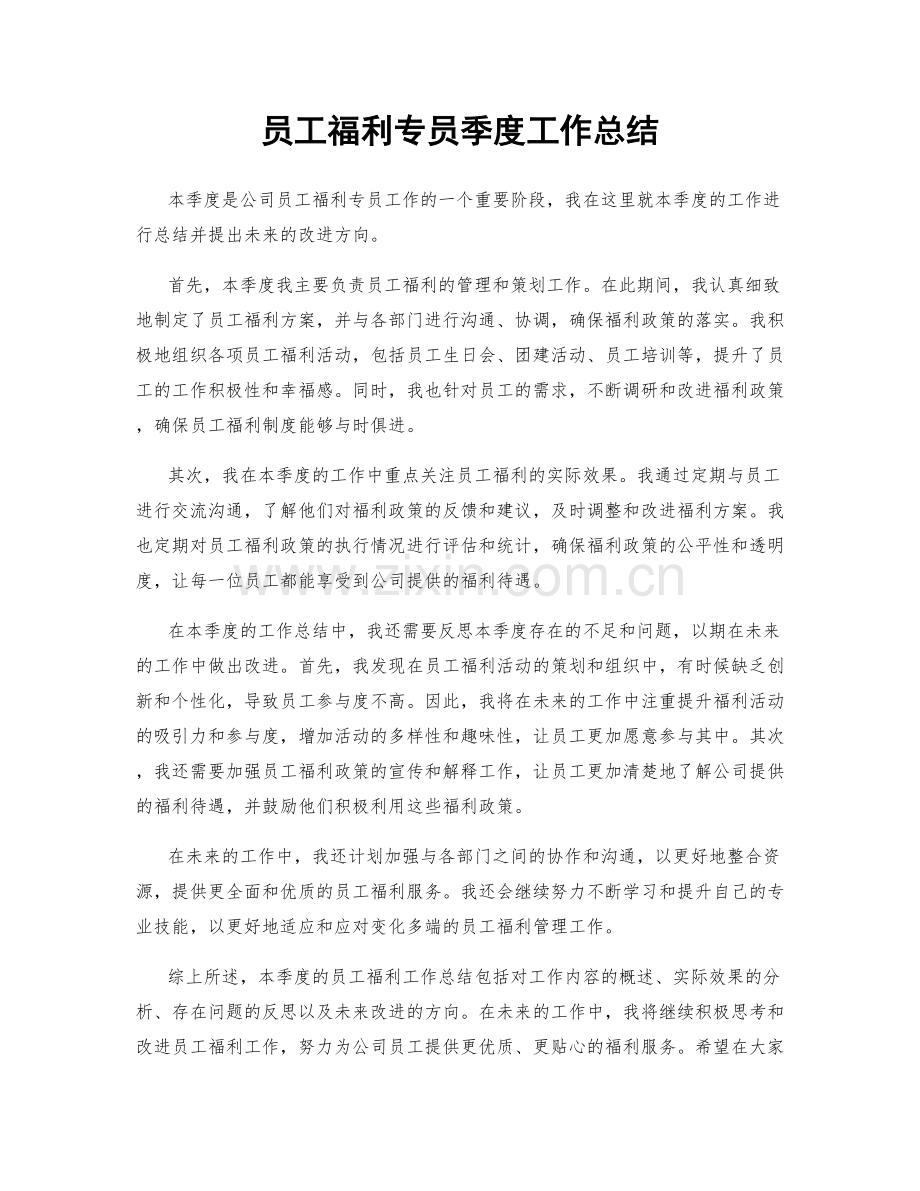 员工福利专员季度工作总结

本季度是公司员工福利专员工作的一个重要阶段，我在这里就本季度的工作进行总结并提出未来的改进方向。

首先，本季度我主要负责员工福利的管理和策划工作。在此期间，我认真细致地制定了员工福利方案，并与各部门进行沟通、协调，确保福利政策的落实。我积极地组织各项员工福利活动，包括员工生日会、团建活动、员工培训等，提升了员工的工作积极性和幸福感。同时，我也针对员工的需求，不断调研和改进福利政策，确保员工福利制度能够与时俱进。

其次，我在本季度的工作中重点关注员工福利的实际效果。我通过定期与员工进行交流沟通，了解他们对福利政策的反馈和建议，及时调整和改进福利方案。我也定期对员工福利政策的执行情况进行评估和统计，确保福利政策的公平性和透明度，让每一位员工都能享受到公司提供的福利待遇。

在本季度的工作总结中，我还需要反思本季度存在的不足和问题，以期在未来的工作中做出改进。首先，我发现在员工福利活动的策划和组织中，有时候缺乏创新和个性化，导致员工参与度不高。因此，我将在未来的工作中注重提升福利活动的吸引力和参与度，增加活动的多样性和趣味性，让员工更加愿意参与其中。其次，我还需要加强员工福利政策的宣传和解释工作，让员工更加清楚地了解公司提供的福利待遇，并鼓励他们积极利用这些福利政策。

在未来的工作中，我还计划加强与各部门之间的协作和沟通，以更好地整合资源，提供更全面和优质的员工福利服务。我还会继续努力不断学习和提升自己的专业技能，以更好地适应和应对变化多端的员工福利管理工作。

综上所述，本季度的员工福利工作总结包括对工作内容的概述、实际效果的分析、存在问题的反思以及未来改进的方向。在未来的工作中，我将继续积极思考和改进员工福利工作，努力为公司员工提供更优质、更贴心的福利服务。希望在大家

www.zixin.com.cn